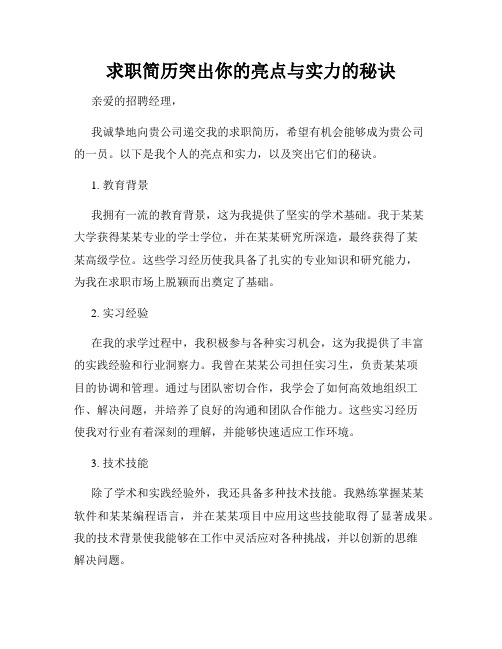 求职简历突出你的亮点与实力的秘诀

亲爱的招聘经理，

我诚挚地向贵公司递交我的求职简历，希望有机会能够成为贵公司的一员。以下是我个人的亮点和实力，以及突出它们的秘诀。

1. 教育背景

我拥有一流的教育背景，这为我提供了坚实的学术基础。我于某某大学获得某某专业的学士学位，并在某某研究所深造，最终获得了某某高级学位。这些学习经历使我具备了扎实的专业知识和研究能力，为我在求职市场上脱颖而出奠定了基础。

2. 实习经验

在我的求学过程中，我积极参与各种实习机会，这为我提供了丰富的实践经验和行业洞察力。我曾在某某公司担任实习生，负责某某项目的协调和管理。通过与团队密切合作，我学会了如何高效地组织工作、解决问题，并培养了良好的沟通和团队合作能力。这些实习经历使我对行业有着深刻的理解，并能够快速适应工作环境。

3. 技术技能

除了学术和实践经验外，我还具备多种技术技能。我熟练掌握某某软件和某某编程语言，并在某某项目中应用这些技能取得了显著成果。我的技术背景使我能够在工作中灵活应对各种挑战，并以创新的思维解决问题。